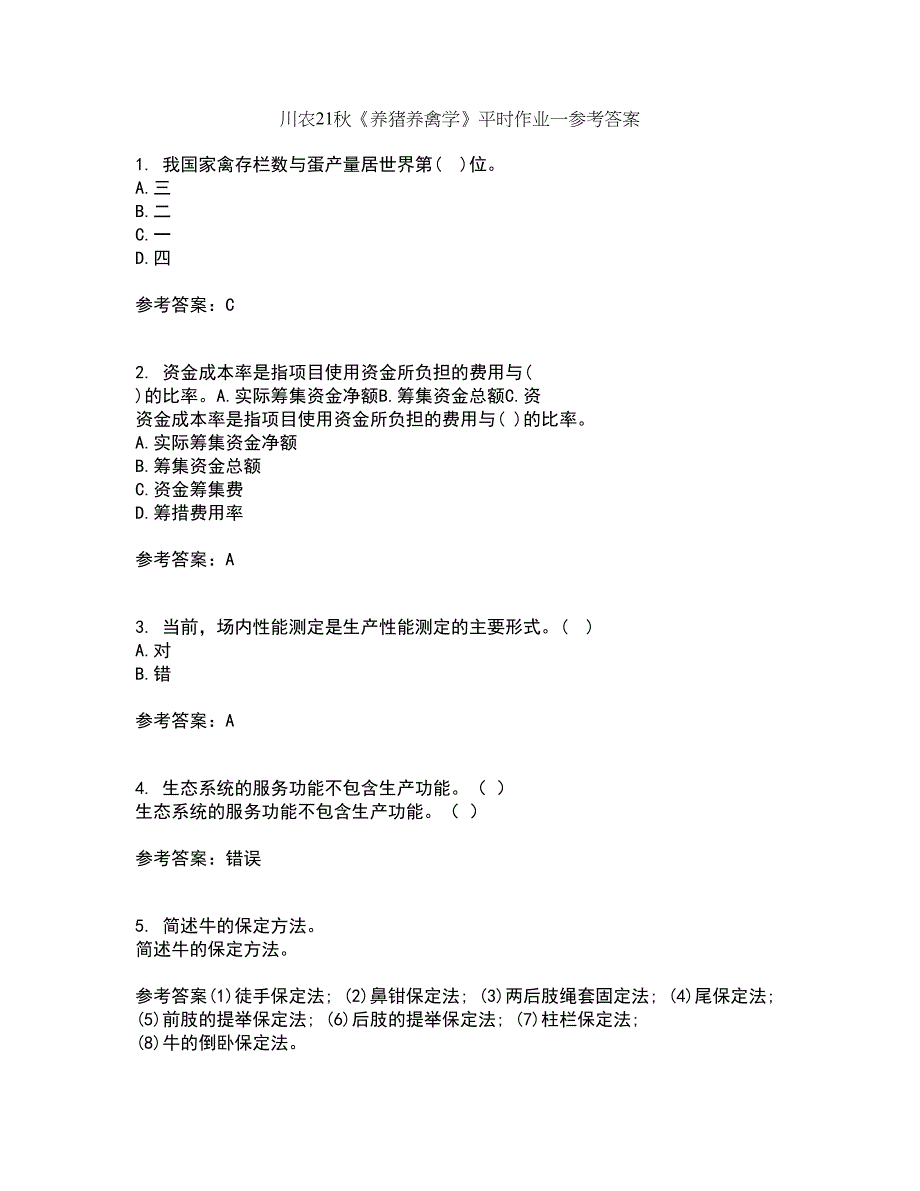 川农21秋《养猪养禽学》平时作业一参考答案

1. 我国家禽存栏数与蛋产量居世界第( )位。
A.三
B.二
C.一
D.四

参考答案：C

2. 资金成本率是指项目使用资金所负担的费用与( )的比率。A.实际筹集资金净额B.筹集资金总额C.资
资金成本率是指项目使用资金所负担的费用与( )的比率。
A.实际筹集资金净额
B.筹集资金总额
C.资金筹集费
D.筹措费用率

参考答案：A

3. 当前，场内性能测定是生产性能测定的主要形式。( )
A.对
B.错

参考答案：A

4. 生态系统的服务功能不包含生产功能。( )
生态系统的服务功能不包含生产功能。( )

参考答案：错误

5. 简述牛的保定方法。
简述牛的保定方法。

参考答案(1)徒手保定法；(2)鼻钳保定法；(3)两后肢绳套固定法；(4)尾保定法；(5)前肢的提举保定法；(6)后肢的提举保定法；(7)柱栏保定法；(8)牛的倒卧保定法。